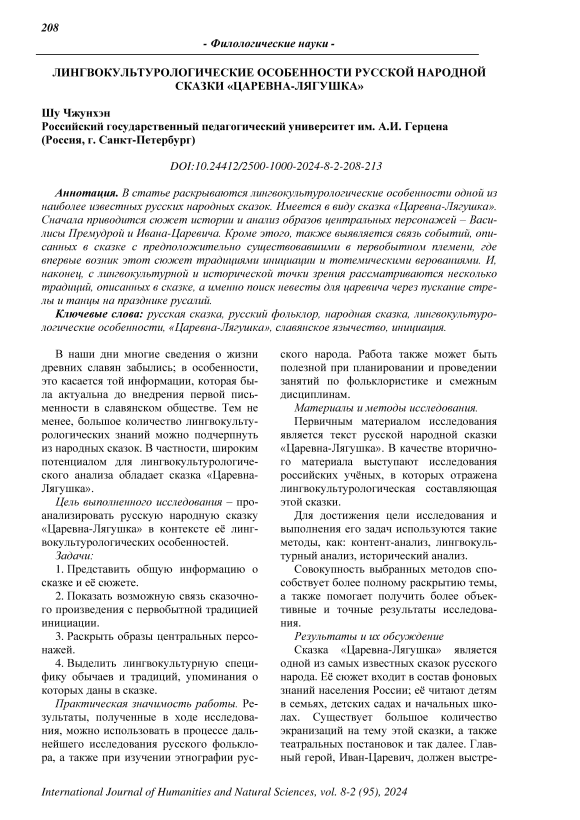 208

- Филологические науки -

ЛИНГВОКУЛЬТУРОЛОГИЧЕСКИЕ ОСОБЕННОСТИ РУССКОЙ НАРОДНОЙ СКАЗКИ «ЦАРЕВНА-ЛЯГУШКА»

Шу Чжунхэн
Российский государственный педагогический университет им. А.И. Герцена (Россия, г. Санкт-Петербург)

DOI:10.24412/2500-1000-2024-8-2-208-213

Аннотация. В статье раскрываются лингвокультурологические особенности одной из наиболее известных русских народных сказок. Имеется в виду сказка «Царевна-Лягушка». Сначала приводится сюжет истории и анализ образов центральных персонажей – Василисы Премудрой и Ивана-Царевича. Кроме этого, также выявляется связь событий, описанных в сказке с предположительно существовавшими в первобытном племени, где впервые возник этот сюжет традициями инициации и тотемическими верованиями. И, наконец, с лингвокультурной и исторической точки зрения рассматриваются несколько традиций, описанных в сказке, а именно поиск невесты для царевича через пускание стрелы и танцы на празднике русалий.

Ключевые слова: русская сказка, русский фольклор, народная сказка, лингвокультурологические особенности, «Царевна-Лягушка», славянское язычество, инициация.

В наши дни многие сведения о жизни древних славян забылись; в особенности, это касается той информации, которая была актуальна до внедрения первой письменности в славянском обществе. Тем не менее, большое количество лингвокультурологических знаний можно подчерпнуть из народных сказок. В частности, широким потенциалом для лингвокультурологического анализа обладает сказка «Царевна-Лягушка».

Цель выполненного исследования – проанализировать русскую народную сказку «Царевна-Лягушка» в контексте её лингвокультурологических особенностей.

Задачи:

1. Представить общую информацию о сказке и её сюжете.

2. Показать возможную связь сказочного произведения с первобытной традицией инициации.

3. Раскрыть образы центральных персонажей.

4. Выделить лингвокультурную специфику обычаев и традиций, упоминания о которых даны в сказке.

Практическая значимость работы. Результаты, полученные в ходе исследования, можно использовать в процессе дальнейшего исследования русского фольклора, а также при изучении этнографии русского народа. Работа также может быть полезной при планировании и проведении занятий по фольклористике и смежным дисциплинам.

Материалы и методы исследования.

Первичным материалом исследования является текст русской народной сказки «Царевна-Лягушка». В качестве вторичного материала выступают исследования российских учёных, в которых отражена лингвокультурологическая составляющая этой сказки.

Для достижения цели исследования и выполнения его задач используются такие методы, как: контент-анализ, лингвокультурный анализ, исторический анализ.

Совокупность выбранных методов способствует более полному раскрытию темы, а также помогает получить более объективные и точные результаты исследования.

Результаты и их обсуждение

Сказка «Царевна-Лягушка» является одной из самых известных сказок русского народа. Её сюжет входит в состав фоновых знаний населения России; её читают детям в семьях, детских садах и начальных школах. Существует большое количество экранизаций на тему этой сказки, а также театральных постановок и так далее. Главный герой, Иван-Царевич, должен выстре-

International Journal of Humanities and Natural Sciences, vol. 8-2 (95), 2024